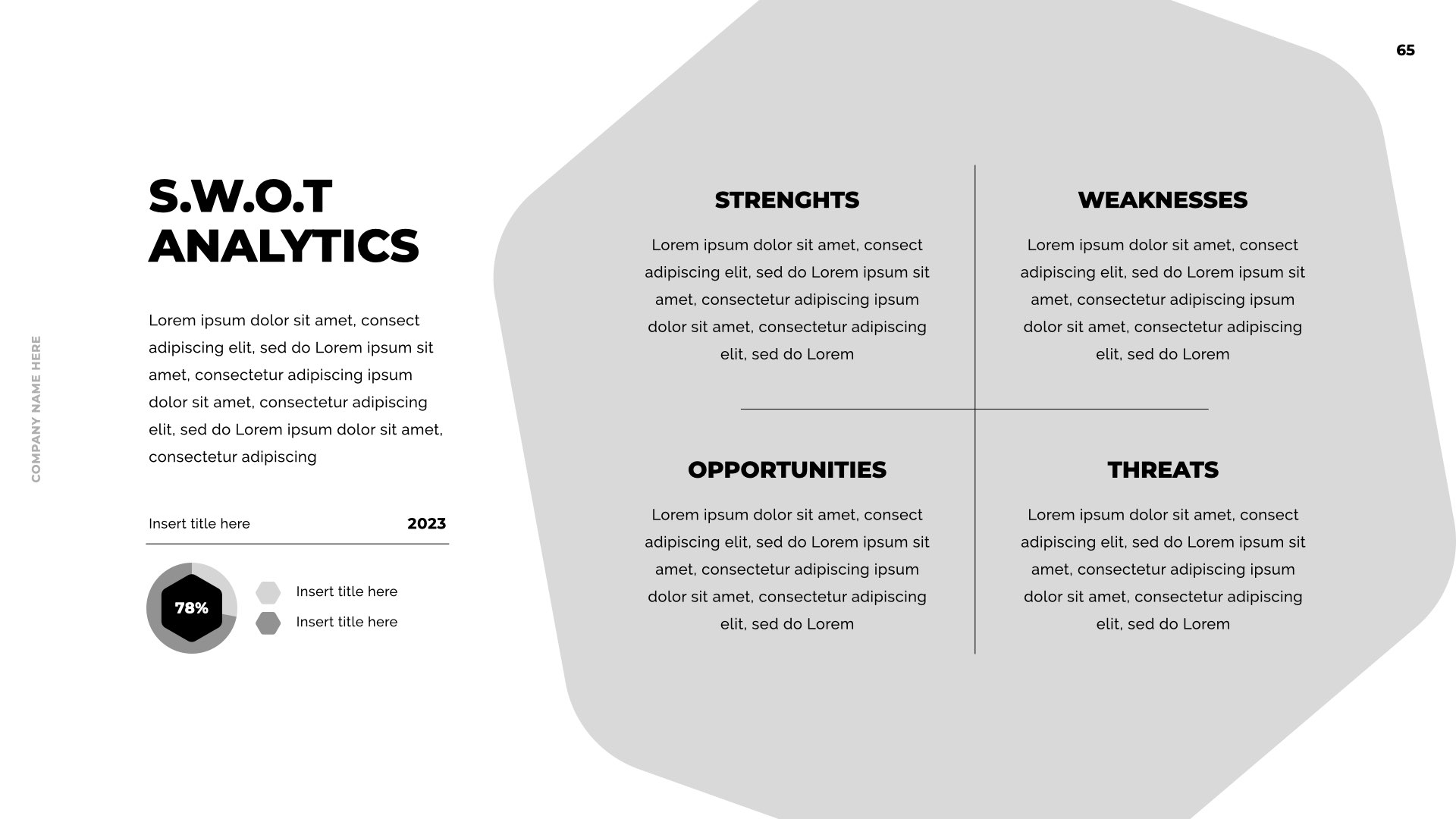 65

COMPANY NAME HERE

S.W.O.T ANALYTICS

Lorem ipsum dolor sit amet, consect adipiscing elit, sed do Lorem ipsum sit amet, consectetur adipiscing ipsum dolor sit amet, consectetur adipiscing elit, sed do Lorem ipsum dolor sit amet, consectetur adipiscing

Insert title here 2023

78%

Insert title here

Insert title here

STRENGHTS

Lorem ipsum dolor sit amet, consect adipiscing elit, sed do Lorem ipsum sit amet, consectetur adipiscing ipsum dolor sit amet, consectetur adipiscing elit, sed do Lorem

WEAKNESSES

Lorem ipsum dolor sit amet, consect adipiscing elit, sed do Lorem ipsum sit amet, consectetur adipiscing ipsum dolor sit amet, consectetur adipiscing elit, sed do Lorem

OPPORTUNITIES

Lorem ipsum dolor sit amet, consect adipiscing elit, sed do Lorem ipsum sit amet, consectetur adipiscing ipsum dolor sit amet, consectetur adipiscing elit, sed do Lorem

THREATS

Lorem ipsum dolor sit amet, consect adipiscing elit, sed do Lorem ipsum sit amet, consectetur adipiscing ipsum dolor sit amet, consectetur adipiscing elit, sed do Lorem